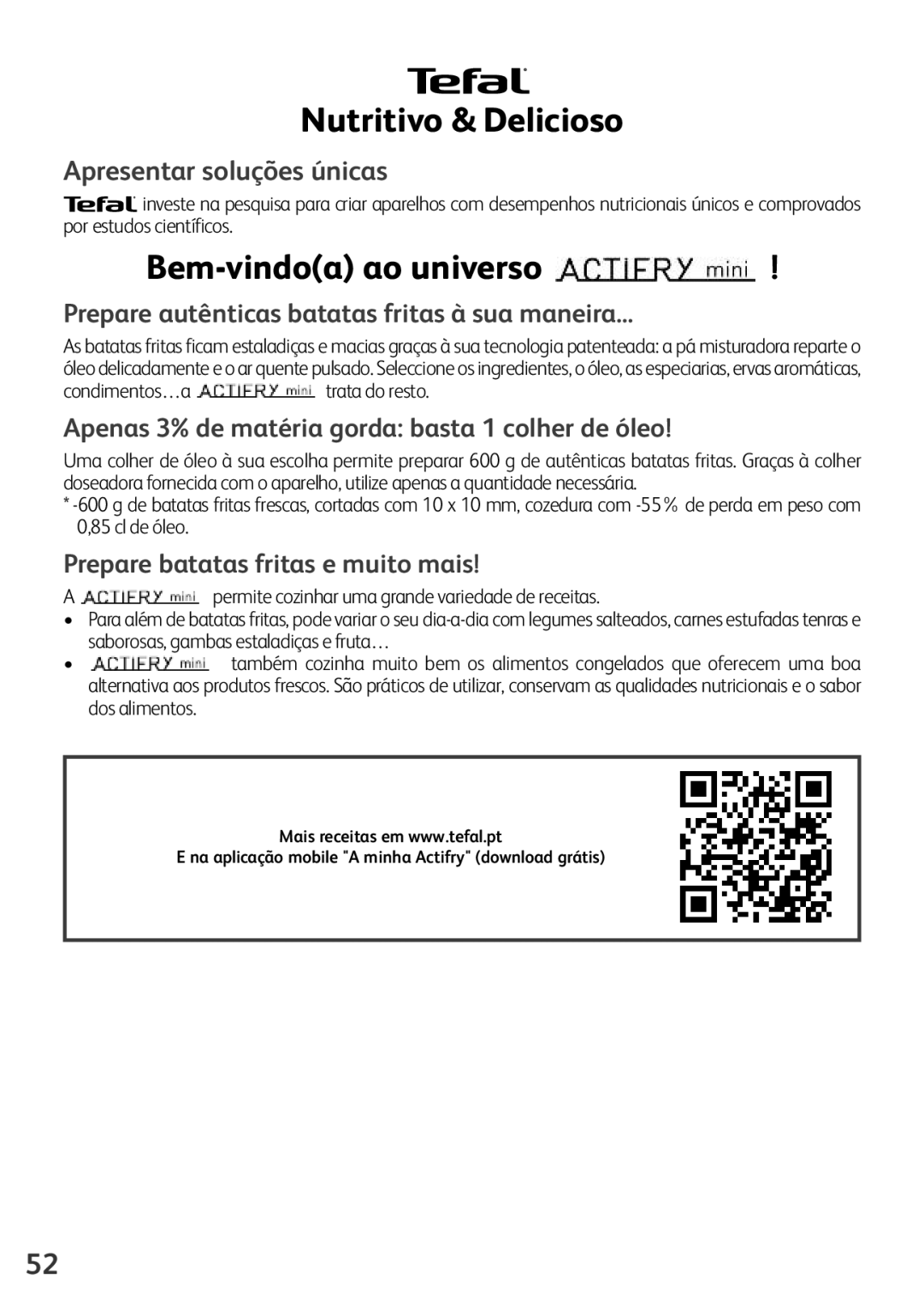 Tefal

Nutritivo & Delicioso

Apresentar soluções únicas

Tefal investe na pesquisa para criar aparelhos com desempenhos nutricionais únicos e comprovados por estudos científicos.

Bem-vindo(a) ao universo ACTIFRY mini !

Prepare autênticas batatas fritas à sua maneira...

As batatas fritas ficam estaladiças e macias graças à sua tecnologia patenteada: a pá misturadora reparte o óleo delicadamente e o ar quente pulsado. Seleccione os ingredientes, o óleo, as especiarias, ervas aromáticas, condimentos…a ACTIFRY mini trata do resto.

Apenas 3% de matéria gorda: basta 1 colher de óleo!

Uma colher de óleo à sua escolha permite preparar 600 g de autênticas batatas fritas. Graças à colher doseadora fornecida com o aparelho, utilize apenas a quantidade necessária.

* -600 g de batatas fritas frescas, cortadas com 10 x 10 mm, cozedura com -55% de perda em peso com 0,85 cl de óleo.

Prepare batatas fritas e muito mais!

A ACTIFRY mini permite cozinhar uma grande variedade de receitas.

• Para além de batatas fritas, pode variar o seu dia-a-dia com legumes salteados, carnes estufadas tenras e saborosas, gambas estaladiças e fruta…

• ACTIFRY mini também cozinha muito bem os alimentos congelados que oferecem uma boa alternativa aos produtos frescos. São práticos de utilizar, conservam as qualidades nutricionais e o sabor dos alimentos.

Mais receitas em www.tefal.pt
E na aplicação mobile "A minha Actifry" (download grátis)

52